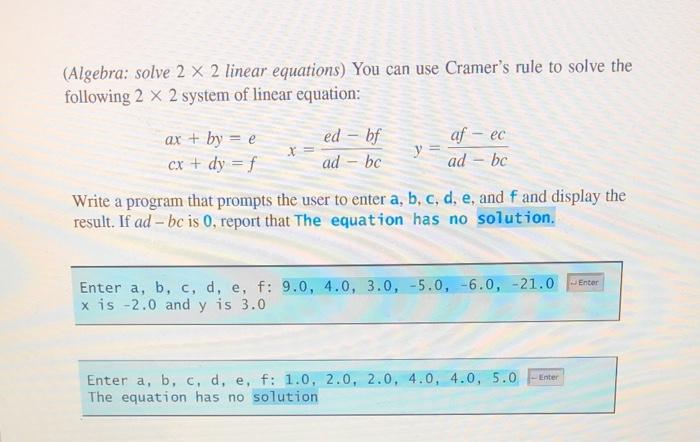 (Algebra: solve $2 \times 2$ linear equations) You can use Cramer's rule to solve the following $2 \times 2$ system of linear equation:

$ax + by = e$
$cx + dy = f$
$x = \frac{ed - bf}{ad - bc}$
$y = \frac{af - ec}{ad - bc}$

Write a program that prompts the user to enter a, b, c, d, e, and f and display the result. If $ad - bc$ is 0, report that The equation has no solution.

Enter a, b, c, d, e, f: 9.0, 4.0, 3.0, -5.0, -6.0, -21.0 Enter
x is -2.0 and y is 3.0

Enter a, b, c, d, e, f: 1.0, 2.0, 2.0, 4.0, 4.0, 5.0 Enter
The equation has no solution